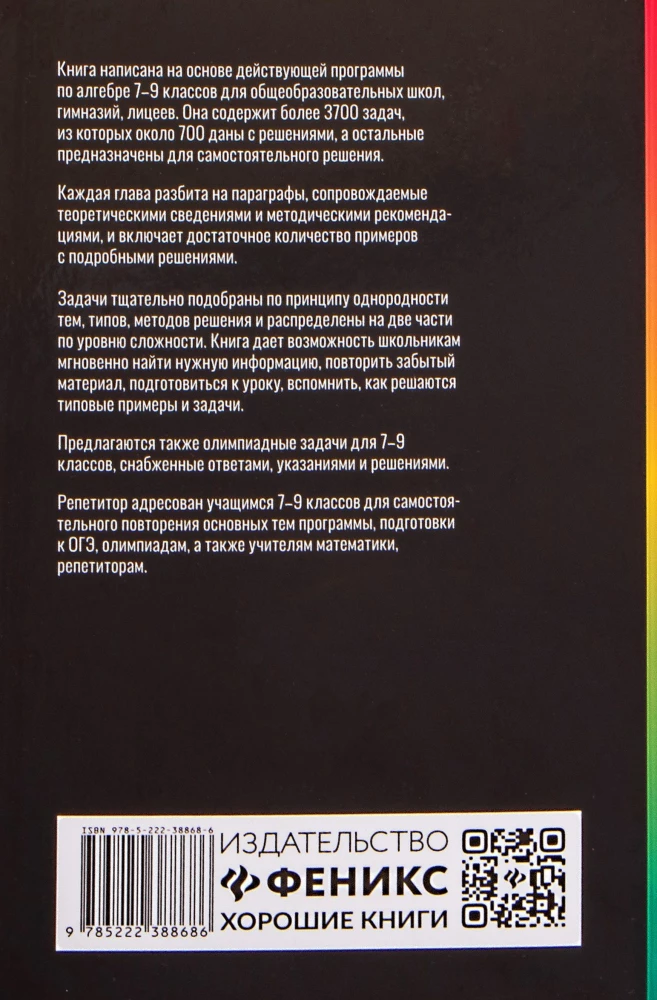 Книга написана на основе действующей программы по алгебре 7–9 классов для общеобразовательных школ, гимназий, лицеев. Она содержит более 3700 задач, из которых около 700 даны с решениями, а остальные предназначены для самостоятельного решения.

Каждая глава разбита на параграфы, сопровождаемые теоретическими сведениями и методическими рекомендациями, и включает достаточное количество примеров с подробными решениями.

Задачи тщательно подобраны по принципу однородности тем, типов, методов решения и распределены на две части по уровню сложности. Книга дает возможность школьникам мгновенно найти нужную информацию, повторить забытый материал, подготовиться к уроку, вспомнить, как решаются типовые примеры и задачи.

Предлагаются также олимпиадные задачи для 7–9 классов, снабженные ответами, указаниями и решениями.

Репетитор адресован учащимся 7–9 классов для самостоятельного повторения основных тем программы, подготовки к ОГЭ, олимпиадам, а также учителям математики, репетиторам.

ISBN 978-5-222-38868-6

9 785222 388686

ИЗДАТЕЛЬСТВО
ФЕНИКС
ХОРОШИЕ КНИГИ